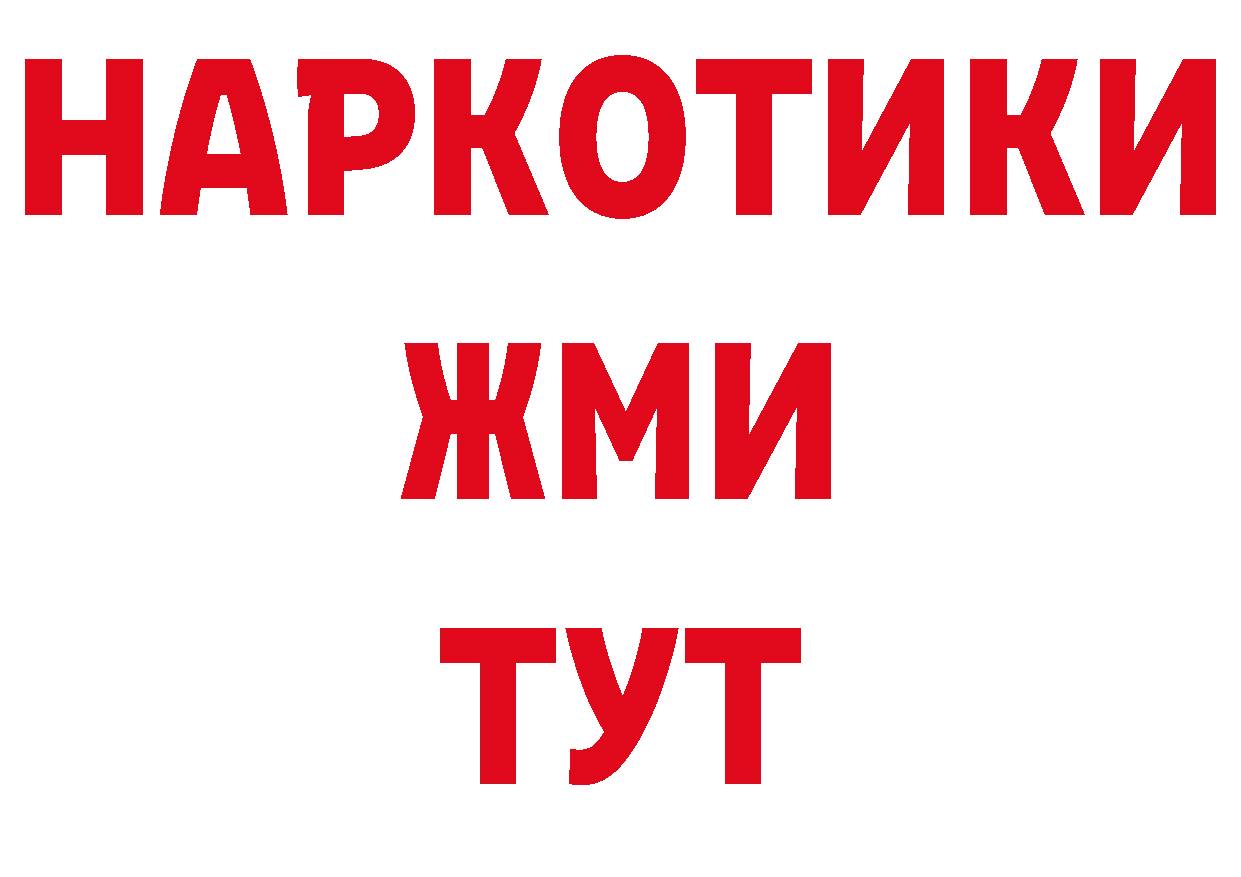 НАРКОТИКИ
ЖМИ
ТУТ